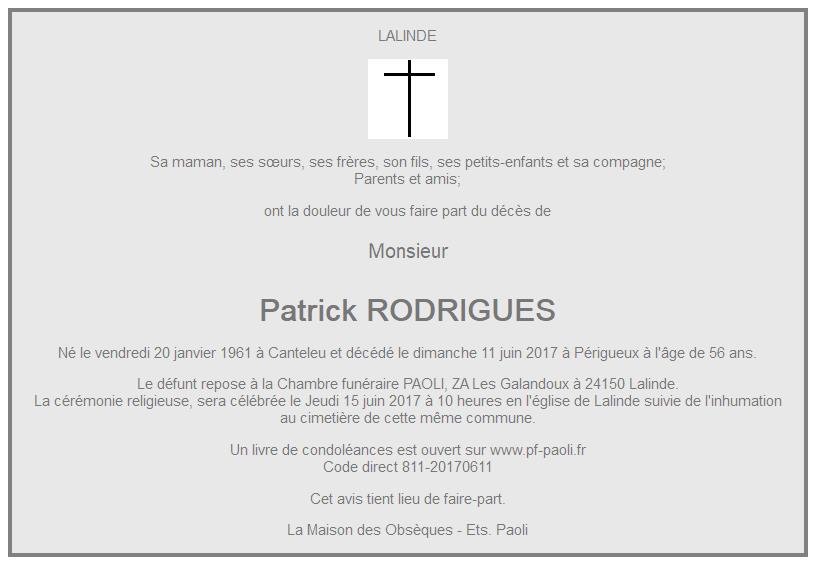 LALINDE

Sa maman, ses sœurs, ses frères, son fils, ses petits-enfants et sa compagne;
Parents et amis;

ont la douleur de vous faire part du décès de

Monsieur

Patrick RODRIGUES

Né le vendredi 20 janvier 1961 à Canteleu et décédé le dimanche 11 juin 2017 à Périgueux à l'âge de 56 ans.

Le défunt repose à la Chambre funéraire PAOLI, ZA Les Galandoux à 24150 Lalinde.
La cérémonie religieuse, sera célébrée le Jeudi 15 juin 2017 à 10 heures en l'église de Lalinde suivie de l'inhumation au cimetière de cette même commune.

Un livre de condoléances est ouvert sur www.pf-paoli.fr
Code direct 811-20170611

Cet avis tient lieu de faire-part.

La Maison des Obsèques - Ets. Paoli